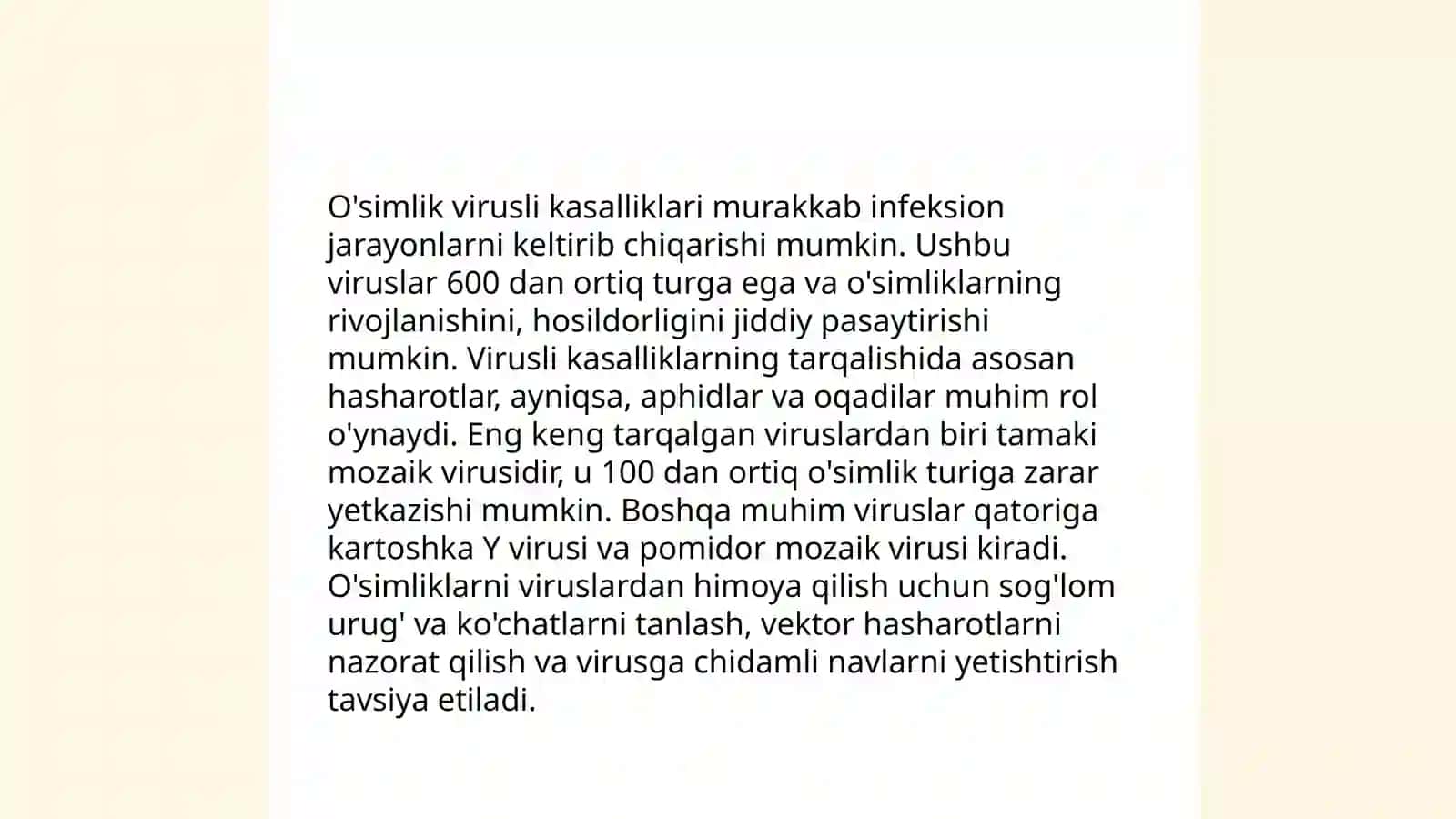 O'simlik virusli kasalliklari murakkab infeksion jarayonlarni keltirib chiqarishi mumkin. Ushbu viruslar 600 dan ortiq turga ega va o'simliklarning rivojlanishini, hosildorligini jiddiy pasaytirishi mumkin. Virusli kasalliklarning tarqalishida asosan hasharotlar, ayniqsa, aphidlar va oqadilar muhim rol o'ynaydi. Eng keng tarqalgan viruslardan biri tamaki mozaik virusidir, u 100 dan ortiq o'simlik turiga zarar yetkazishi mumkin. Boshqa muhim viruslar qatoriga kartoshka Y virusi va pomidor mozaik virusi kiradi. O'simliklarni viruslardan himoya qilish uchun sog'lom urug' va ko'chatlarni tanlash, vektor hasharotlarni nazorat qilish va virusga chidamli navlarni yetishtirish tavsiya etiladi.